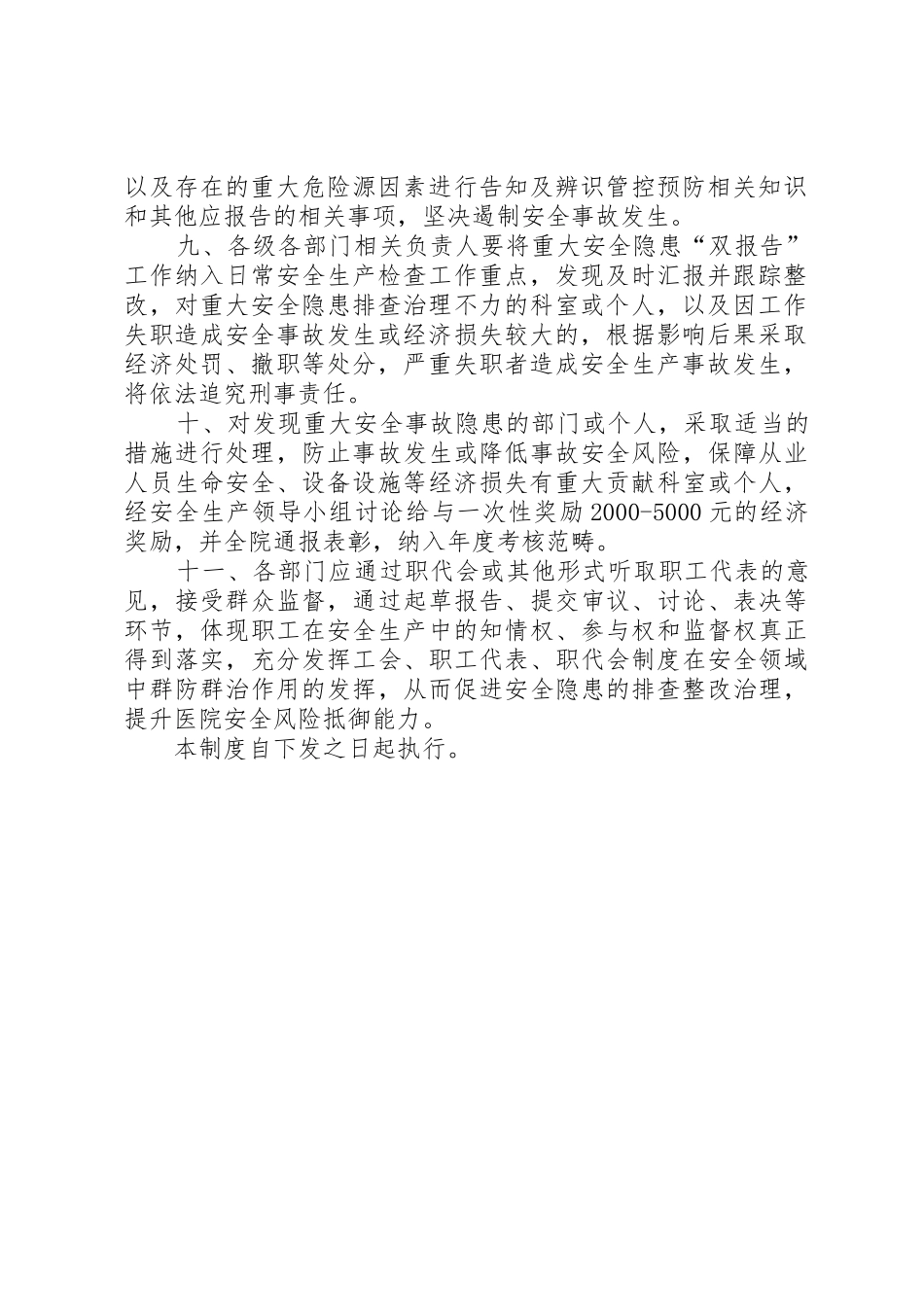 以及存在的重大危险源因素进行告知及辨识管控预防相关知识和其他应报告的相关事项，坚决遏制安全事故发生。

九、各级各部门相关负责人要将重大安全隐患“双报告”工作纳入日常安全生产检查工作重点，发现及时汇报并跟踪整改，对重大安全隐患排查治理不力的科室或个人，以及因工作失职造成安全事故发生或经济损失较大的，根据影响后果采取经济处罚、撤职等处分，严重失职者造成安全生产事故发生，将依法追究刑事责任。

十、对发现重大安全事故隐患的部门或个人，采取适当的措施进行处理，防止事故发生或降低事故安全风险，保障从业人员生命安全、设备设施等经济损失有重大贡献科室或个人，经安全生产领导小组讨论给与一次性奖励 2000-5000 元的经济奖励，并全院通报表彰，纳入年度考核范畴。

十一、各部门应通过职代会或其他形式听取职工代表的意见，接受群众监督，通过起草报告、提交审议、讨论、表决等环节，体现职工在安全生产中的知情权、参与权和监督权真正得到落实，充分发挥工会、职工代表、职代会制度在安全领域中群防群治作用的发挥，从而促进安全隐患的排查整改治理，提升医院安全风险抵御能力。

本制度自下发之日起执行。